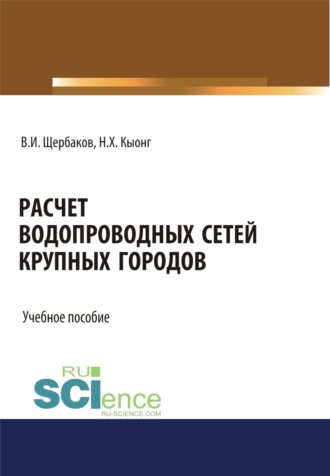 В.И. Щербаков, Н.Х. Кыонг

РАСЧЕТ ВОДОПРОВОДНЫХ СЕТЕЙ КРУПНЫХ ГОРОДОВ

Учебное пособие

RU SCIence
RU-SCIENCE.COM